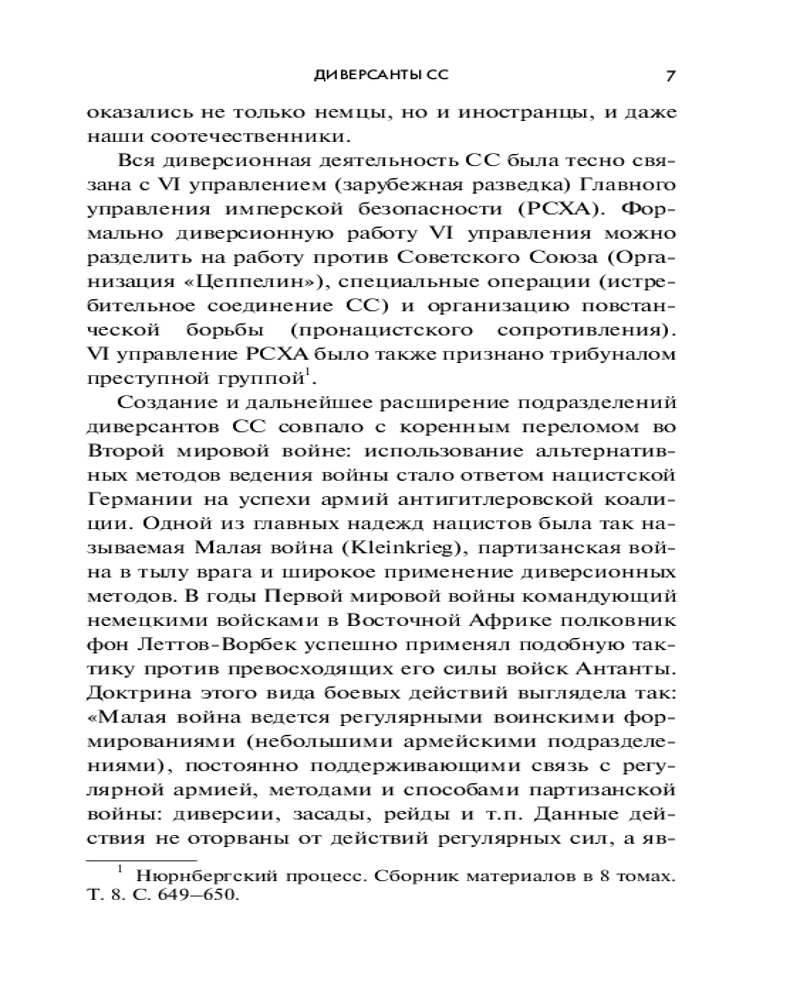 ДИВЕРСАНТЫ СС 7

оказались не только немцы, но и иностранцы, и даже наши соотечественники.

Вся диверсионная деятельность СС была тесно связана с VI управлением (зарубежная разведка) Главного управления имперской безопасности (РСХА). Формально диверсионную работу VI управления можно разделить на работу против Советского Союза (Организация «Цеппелин»), специальные операции (истребительное соединение СС) и организацию повстанческой борьбы (пронацистского сопротивления). VI управление РСХА было также признано трибуналом преступной группой$^1$.

Создание и дальнейшее расширение подразделений диверсантов СС совпало с коренным переломом во Второй мировой войне: использование альтернативных методов ведения войны стало ответом нацистской Германии на успехи армий антигитлеровской коалиции. Одной из главных надежд нацистов была так называемая Малая война (Kleinkrieg), партизанская война в тылу врага и широкое применение диверсионных методов. В годы Первой мировой войны командующий немецкими войсками в Восточной Африке полковник фон Леттов-Ворбек успешно применял подобную тактику против превосходящих его силы войск Антанты. Доктрина этого вида боевых действий выглядела так: «Малая война ведется регулярными воинскими формированиями (небольшими армейскими подразделениями), постоянно поддерживающими связь с регулярной армией, методами и способами партизанской войны: диверсии, засады, рейды и т.п. Данные действия не оторваны от действий регулярных сил, а яв-

$^1$ Нюрнбергский процесс. Сборник материалов в 8 томах. Т. 8. С. 649–650.